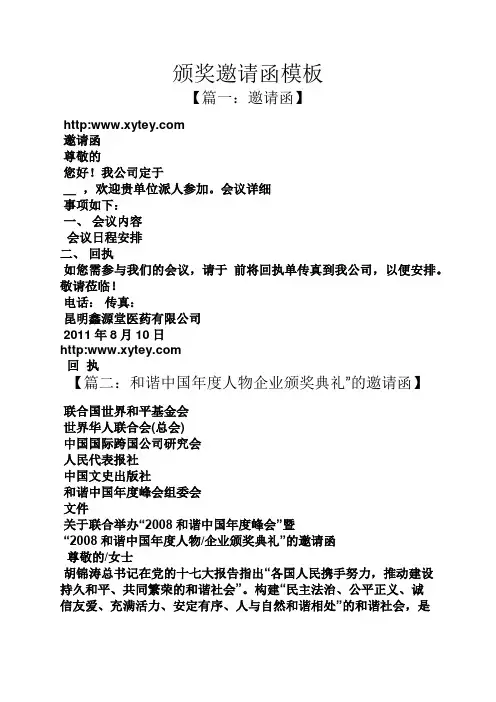 颁奖邀请函模板

【篇一：邀请函】

http:www.xytey.com
邀请函
尊敬的
您好！我公司定于
__ ，欢迎贵单位派人参加。会议详细事项如下：
一、 会议内容
会议日程安排
二、 回执
如您需参与我们的会议，请于 前将回执单传真到我公司，以便安排。敬请莅临！
电话： 传真：
昆明鑫源堂医药有限公司
2011 年 8 月 10 日
http:www.xytey.com
回 执

【篇二：和谐中国年度人物企业颁奖典礼”的邀请函】

联合国世界和平基金会
世界华人联合会(总会)
中国国际跨国公司研究会
人民代表报社
中国文史出版社
和谐中国年度峰会组委会
文件
关于联合举办“2008 和谐中国年度峰会”暨
“2008 和谐中国年度人物/企业颁奖典礼”的邀请函
尊敬的/女士
胡锦涛总书记在党的十七大报告指出“各国人民携手努力，推动建设持久和平、共同繁荣的和谐社会”。构建“民主法治、公平正义、诚信友爱、充满活力、安定有序、人与自然和谐相处”的和谐社会，是